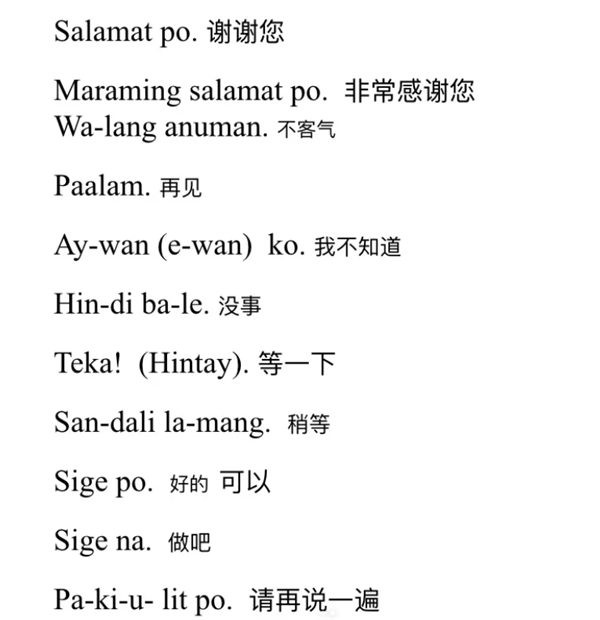 Salamat po. 谢谢您

Maraming salamat po. 非常感谢您
Wa-lang anuman. 不客气

Paalam. 再见

Ay-wan (e-wan) ko. 我不知道

Hin-di ba-le. 没事

Teka! (Hintay). 等一下

San-dali la-mang. 稍等

Sige po. 好的 可以

Sige na. 做吧

Pa-ki-u- lit po. 请再说一遍